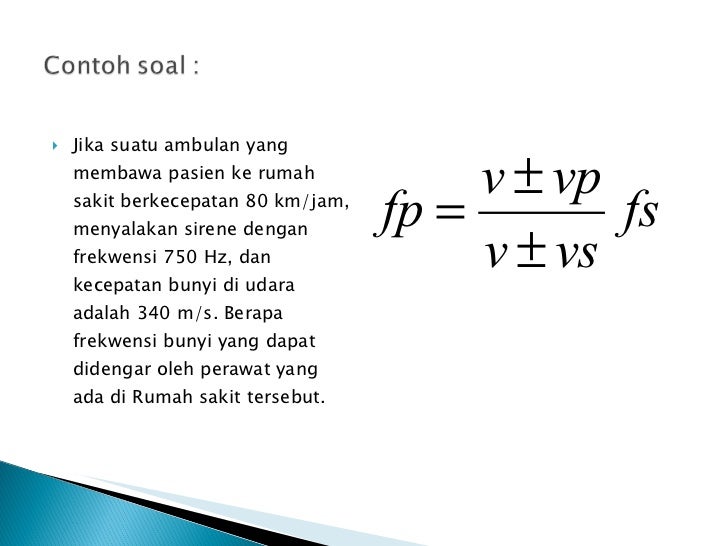 Contoh soal :

Jika suatu ambulan yang membawa pasien ke rumah sakit berkecepatan 80 km/jam, menyalakan sirene dengan frekwensi 750 Hz, dan kecepatan bunyi di udara adalah 340 m/s. Berapa frekwensi bunyi yang dapat didengar oleh perawat yang ada di Rumah sakit tersebut.

$fp = \frac{v \pm vp}{v \pm vs} fs$